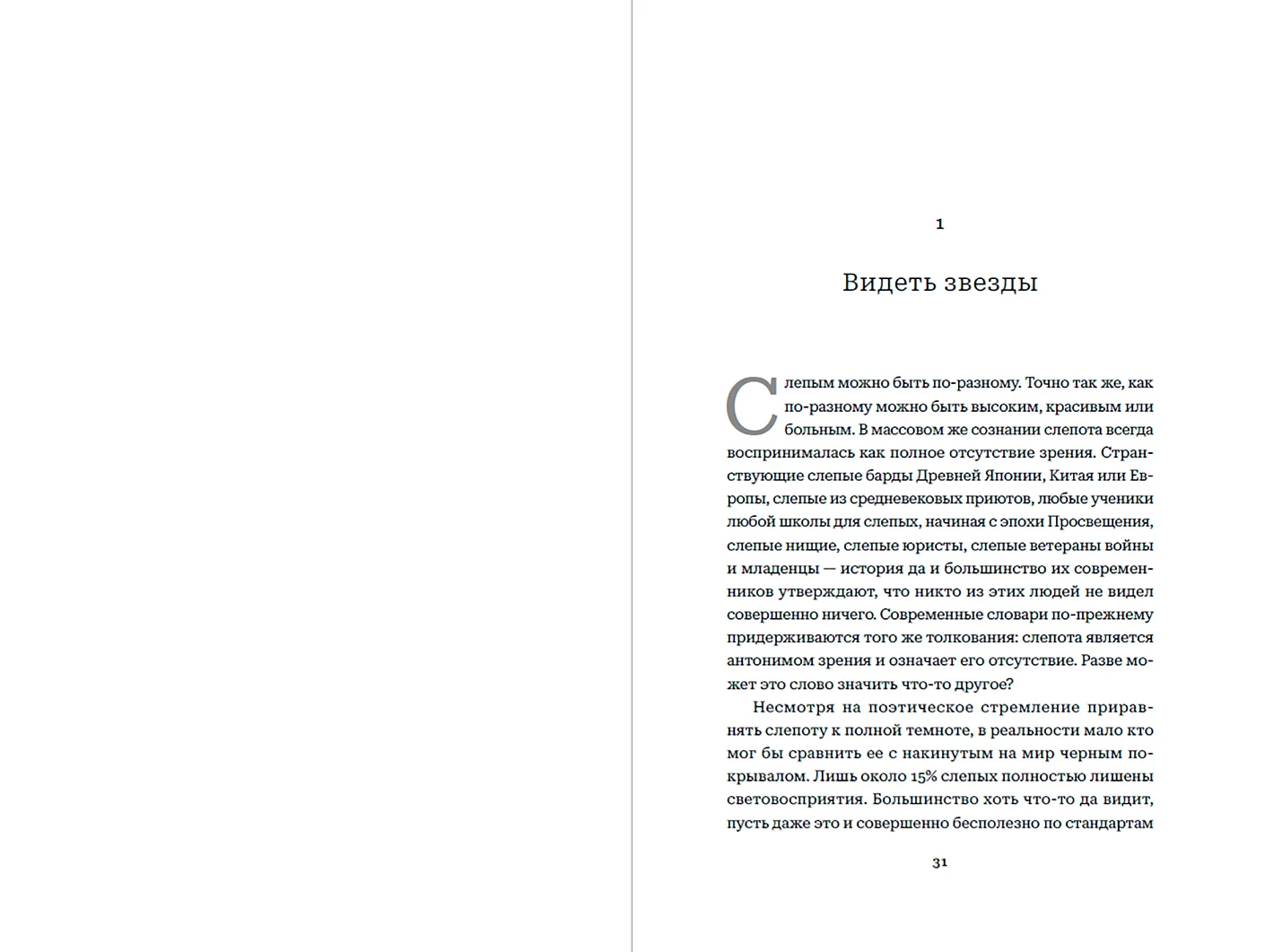 1

Видеть звезды

Слепым можно быть по-разному. Точно так же, как по-разному можно быть высоким, красивым или больным. В массовом же сознании слепота всегда воспринималась как полное отсутствие зрения. Странствующие слепые барды Древней Японии, Китая или Европы, слепые из средневековых приютов, любые ученики любой школы для слепых, начиная с эпохи Просвещения, слепые нищие, слепые юристы, слепые ветераны войны и младенцы — история да и большинство их современников утверждают, что никто из этих людей не видел совершенно ничего. Современные словари по-прежнему придерживаются того же толкования: слепота является антонимом зрения и означает его отсутствие. Разве может это слово значить что-то другое?

Несмотря на поэтическое стремление приравнять слепоту к полной темноте, в реальности мало кто мог бы сравнить ее с накинутым на мир черным покрывалом. Лишь около 15% слепых полностью лишены световосприятия. Большинство хоть что-то да видит, пусть даже это и совершенно бесполезно по стандартам

31